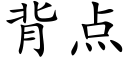 背点